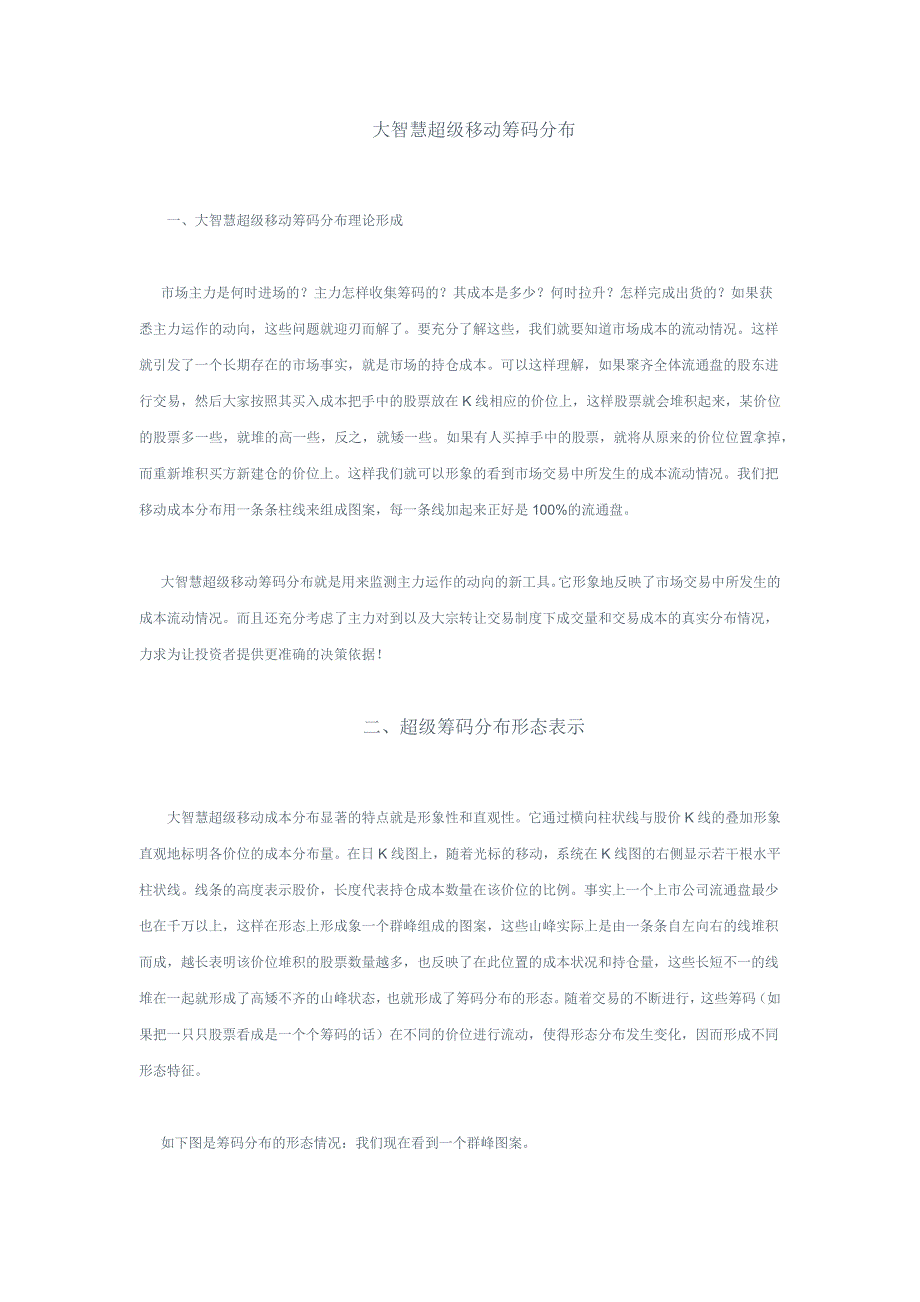 大智慧超级移动筹码分布

一、大智慧超级移动筹码分布理论形成

市场主力是何时进场的？主力怎样收集筹码的？其成本是多少？何时拉升？怎样完成出货的？如果获悉主力运作的动向，这些问题就迎刃而解了。要充分了解这些，我们就要知道市场成本的流动情况。这样就引发了一个长期存在的市场事实，就是市场的持仓成本。可以这样理解，如果聚齐全体流通盘的股东进行交易，然后大家按照其买入成本把手中的股票放在K线相应的价位上，这样股票就会堆积起来，某价位的股票多一些，就堆的高一些，反之，就矮一些。如果有人买掉手中的股票，就将从原来的价位位置拿掉，而重新堆积买方新建仓的价位上。这样我们就可以形象的看到市场交易中所发生的成本流动情况。我们把移动成本分布用一条条柱线来组成图案，每一条线加起来正好是100%的流通盘。

大智慧超级移动筹码分布就是用来监测主力运作的动向的新工具。它形象地反映了市场交易中所发生的成本流动情况。而且还充分考虑了主力对到以及大宗转让交易制度下成交量和交易成本的真实分布情况，力求为让投资者提供更准确的决策依据！

二、超级筹码分布形态表示

大智慧超级移动成本分布显著的特点就是形象性和直观性。它通过横向柱状线与股价K线的叠加形象直观地标明各价位的成本分布量。在日K线图上，随着光标的移动，系统在K线图的右侧显示若干根水平柱状线。线条的高度表示股价，长度代表持仓成本数量在该价位的比例。事实上一个上市公司流通盘最少也在千万以上，这样在形态上形成象一个群峰组成的图案，这些山峰实际上是由一条条自左向右的线堆积而成，越长表明该价位堆积的股票数量越多，也反映了在此位置的成本状况和持仓量，这些长短不一的线堆在一起就形成了高矮不齐的山峰状态，也就形成了筹码分布的形态。随着交易的不断进行，这些筹码（如果把一只只股票看成是一个个筹码的话）在不同的价位进行流动，使得形态分布发生变化，因而形成不同形态特征。

如下图是筹码分布的形态情况：我们现在看到一个群峰图案。